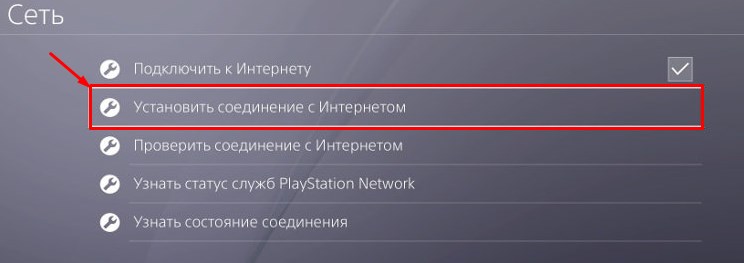 Сеть

Подключить к Интернету

Установить соединение с Интернетом

Проверить соединение с Интернетом

Узнать статус служб PlayStation Network

Узнать состояние соединения